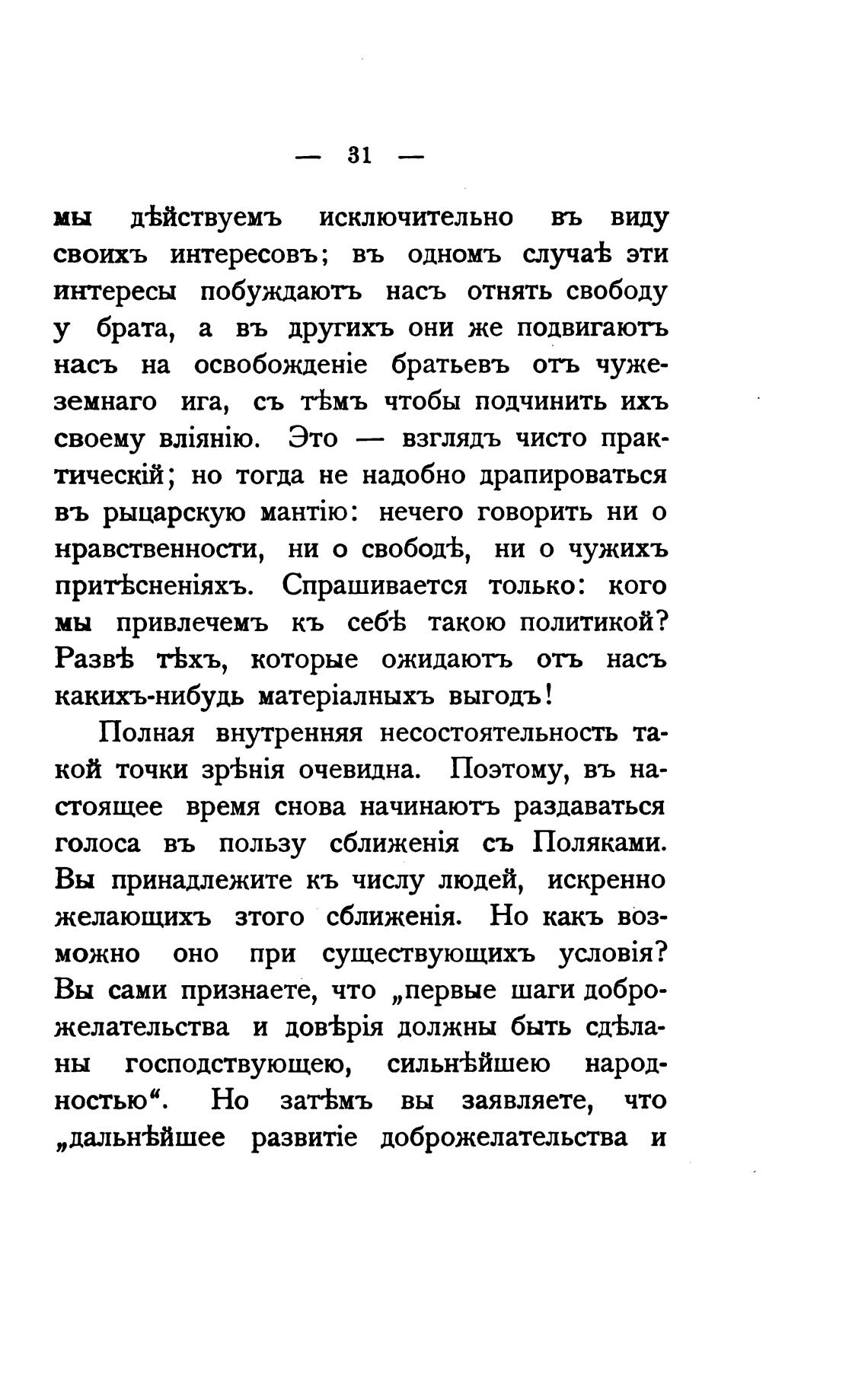 — 31 —

мы дѣйствуемъ исключительно въ виду своихъ интересовъ; въ одномъ случаѣ эти интересы побуждаютъ насъ отнять свободу у брата, а въ другихъ они же подвигаютъ насъ на освобожденіе братьевъ отъ чужеземнаго ига, съ тѣмъ чтобы подчинить ихъ своему вліянію. Это — взглядъ чисто практическій; но тогда не надобно драпироваться въ рыцарскую мантію: нечего говорить ни о нравственности, ни о свободѣ, ни о чужихъ притѣсненіяхъ. Спрашивается только: кого мы привлечемъ къ себѣ такою политикой? Развѣ тѣхъ, которые ожидаютъ отъ насъ какихъ-нибудь матеріалныхъ выгодъ!

Полная внутренняя несостоятельность такой точки зрѣнія очевидна. Поэтому, въ настоящее время снова начинаютъ раздаваться голоса въ пользу сближенія съ Поляками. Вы принадлежите къ числу людей, искренно желающихъ зтого сближенія. Но какъ возможно оно при существующихъ условія? Вы сами признаете, что „первые шаги доброжелательства и довѣрія должны быть сдѣланы господствующею, сильнѣйшею народностью“. Но затѣмъ вы заявляете, что „дальнѣйшее развитіе доброжелательства и